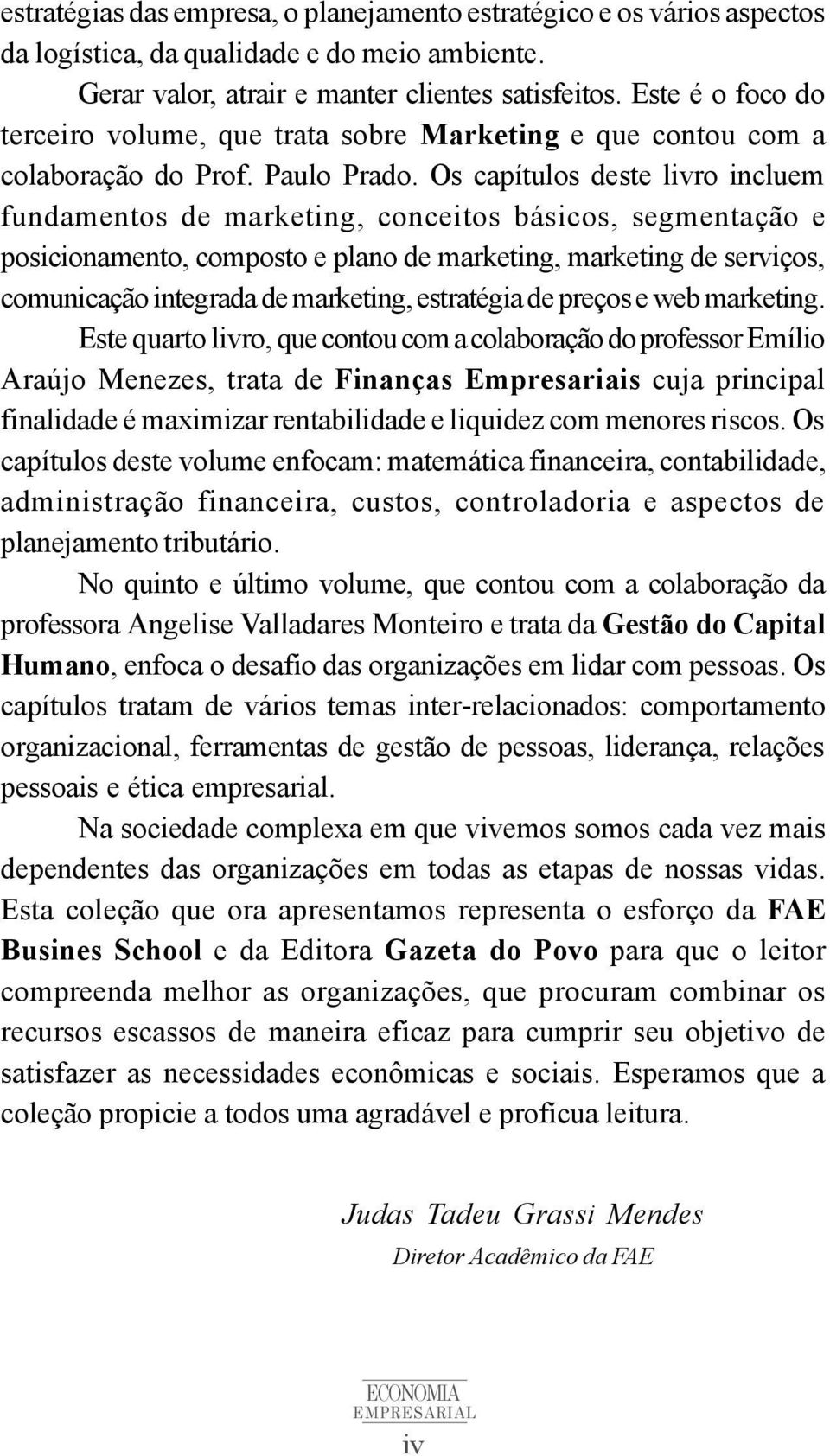 estratégias das empresa, o planejamento estratégico e os vários aspectos da logística, da qualidade e do meio ambiente.

Gerar valor, atrair e manter clientes satisfeitos. Este é o foco do terceiro volume, que trata sobre Marketing e que contou com a colaboração do Prof. Paulo Prado. Os capítulos deste livro incluem fundamentos de marketing, conceitos básicos, segmentação e posicionamento, composto e plano de marketing, marketing de serviços, comunicação integrada de marketing, estratégia de preços e web marketing.

Este quarto livro, que contou com a colaboração do professor Emílio Araújo Menezes, trata de Finanças Empresariais cuja principal finalidade é maximizar rentabilidade e liquidez com menores riscos. Os capítulos deste volume enfocam: matemática financeira, contabilidade, administração financeira, custos, controladoria e aspectos de planejamento tributário.

No quinto e último volume, que contou com a colaboração da professora Angelise Valladares Monteiro e trata da Gestão do Capital Humano, enfoca o desafio das organizações em lidar com pessoas. Os capítulos tratam de vários temas inter-relacionados: comportamento organizacional, ferramentas de gestão de pessoas, liderança, relações pessoais e ética empresarial.

Na sociedade complexa em que vivemos somos cada vez mais dependentes das organizações em todas as etapas de nossas vidas. Esta coleção que ora apresentamos representa o esforço da FAE Busines School e da Editora Gazeta do Povo para que o leitor compreenda melhor as organizações, que procuram combinar os recursos escassos de maneira eficaz para cumprir seu objetivo de satisfazer as necessidades econômicas e sociais. Esperamos que a coleção propicie a todos uma agradável e profícua leitura.

Judas Tadeu Grassi Mendes
Diretor Acadêmico da FAE

ECONOMIA
EMPRESARIAL

iv